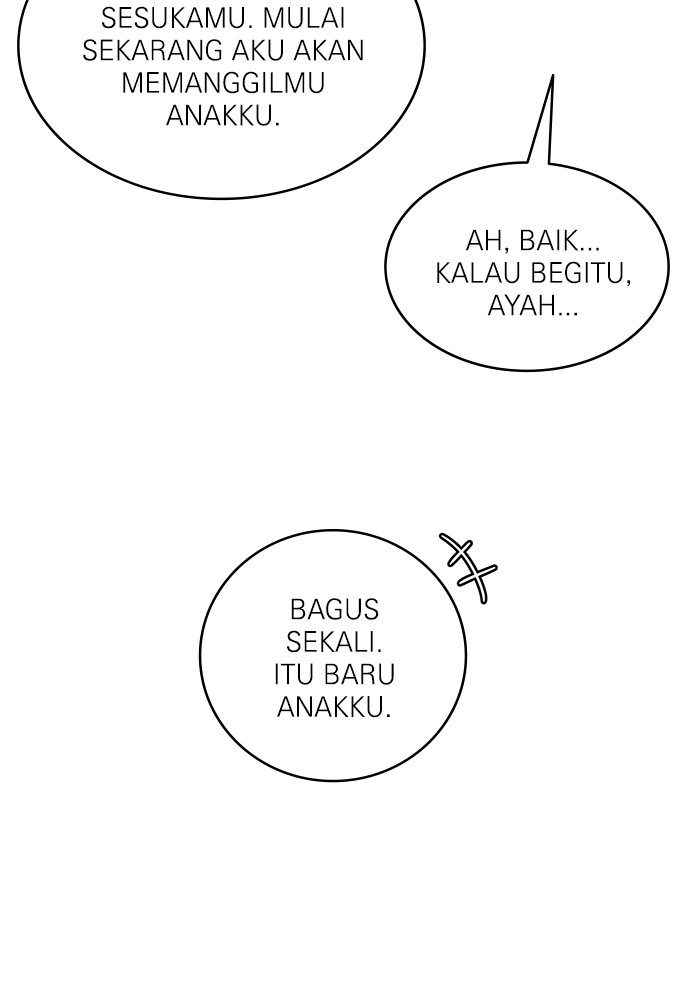 SESUKAMU. MULAI SEKARANG AKU AKAN MEMANGGILMU ANAKKU.

AH, BAIK... KALAU BEGITU, AYAH...

BAGUS SEKALI. ITU BARU ANAKKU.